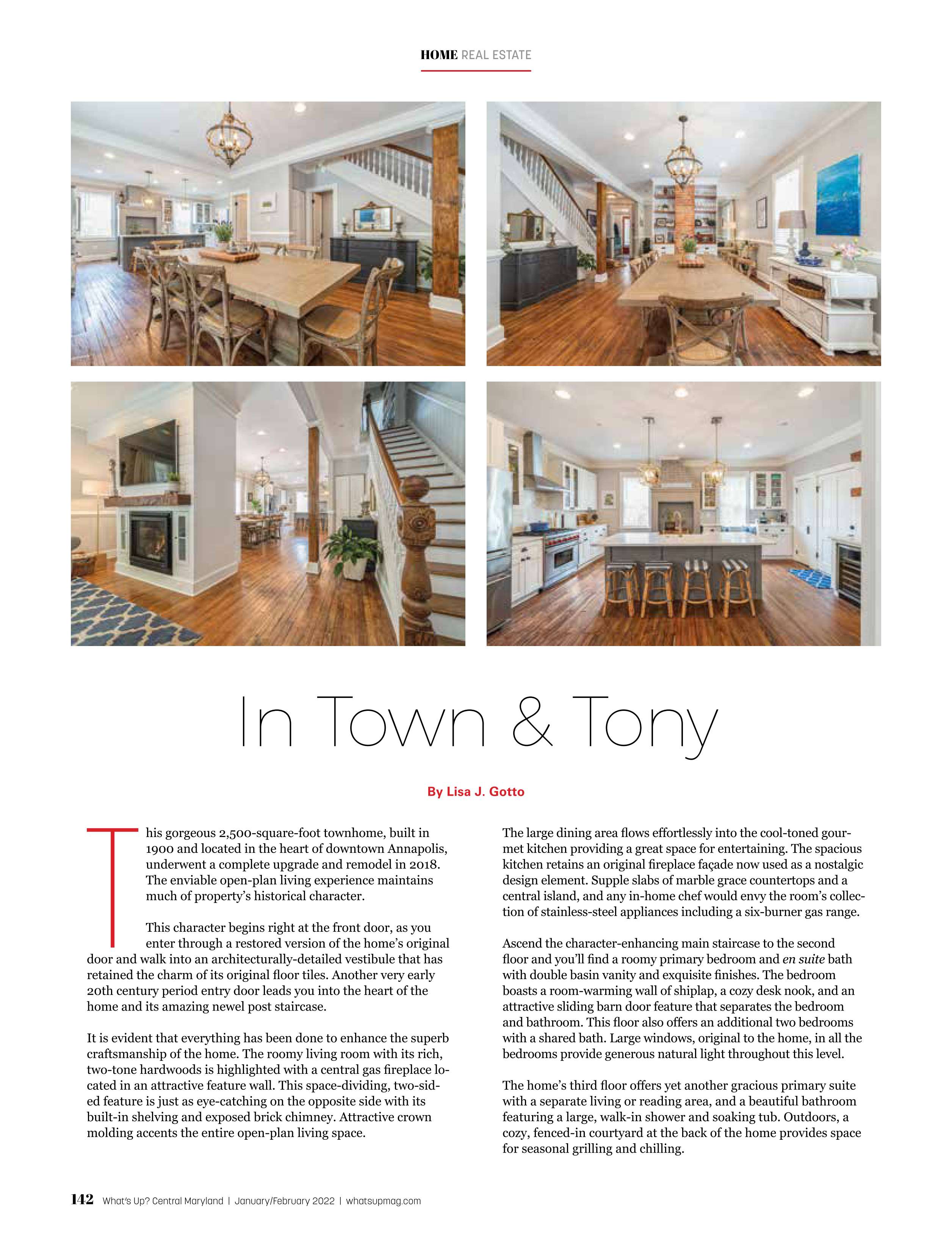 HOME REAL ESTATE

In Town & Tony

By Lisa J. Gotto

This gorgeous 2,500-square-foot townhome, built in 1900 and located in the heart of downtown Annapolis, underwent a complete upgrade and remodel in 2018. The enviable open-plan living experience maintains much of property's historical character.

This character begins right at the front door, as you enter through a restored version of the home's original door and walk into an architecturally-detailed vestibule that has retained the charm of its original floor tiles. Another very early 20th century period entry door leads you into the heart of the home and its amazing newel post staircase.

It is evident that everything has been done to enhance the superb craftsmanship of the home. The roomy living room with its rich, two-tone hardwoods is highlighted with a central gas fireplace located in an attractive feature wall. This space-dividing, two-sided feature is just as eye-catching on the opposite side with its built-in shelving and exposed brick chimney. Attractive crown molding accents the entire open-plan living space.

The large dining area flows effortlessly into the cool-toned gourmet kitchen providing a great space for entertaining. The spacious kitchen retains an original fireplace façade now used as a nostalgic design element. Supple slabs of marble grace countertops and a central island, and any in-home chef would envy the room's collection of stainless-steel appliances including a six-burner gas range.

Ascend the character-enhancing main staircase to the second floor and you'll find a roomy primary bedroom and en suite bath with double basin vanity and exquisite finishes. The bedroom boasts a room-warming wall of shiplap, a cozy desk nook, and an attractive sliding barn door feature that separates the bedroom and bathroom. This floor also offers an additional two bedrooms with a shared bath. Large windows, original to the home, in all the bedrooms provide generous natural light throughout this level.

The home's third floor offers yet another gracious primary suite with a separate living or reading area, and a beautiful bathroom featuring a large, walk-in shower and soaking tub. Outdoors, a cozy, fenced-in courtyard at the back of the home provides space for seasonal grilling and chilling.

142 What's Up? Central Maryland | January/February 2022 | whatsupmag.com